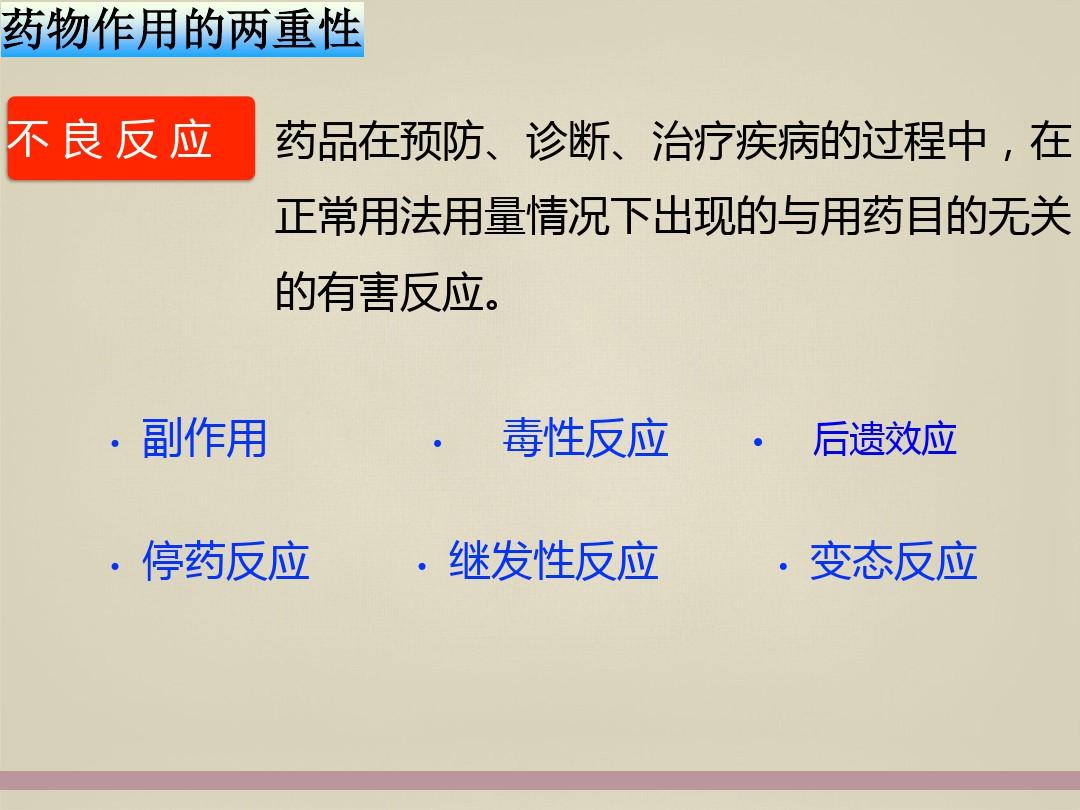 药物作用的两重性

不良反应

药品在预防、诊断、治疗疾病的过程中，在正常用法用量情况下出现的与用药目的无关的有害反应。

· 副作用
· 毒性反应
· 后遗效应
· 停药反应
· 继发性反应
· 变态反应